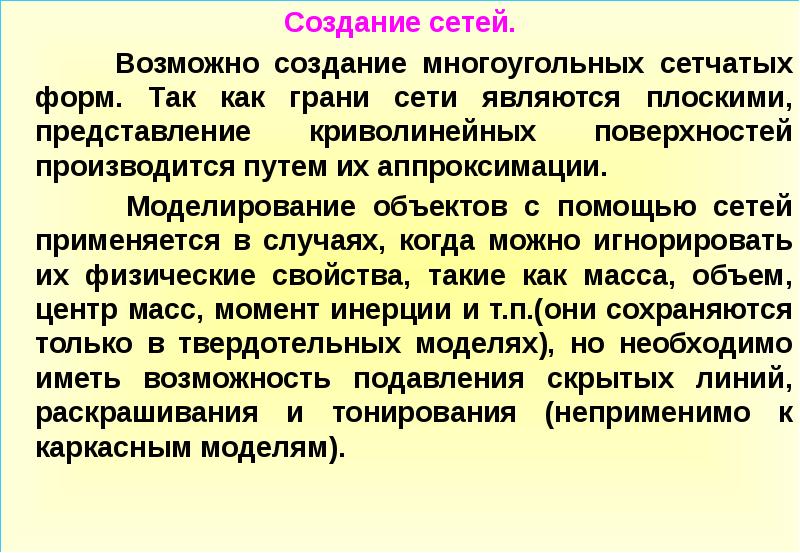 Создание сетей.

Возможно создание многоугольных сетчатых форм. Так как грани сети являются плоскими, представление криволинейных поверхностей производится путем их аппроксимации.

Моделирование объектов с помощью сетей применяется в случаях, когда можно игнорировать их физические свойства, такие как масса, объем, центр масс, момент инерции и т.п.(они сохраняются только в твердотельных моделях), но необходимо иметь возможность подавления скрытых линий, раскрашивания и тонирования (неприменимо к каркасным моделям).